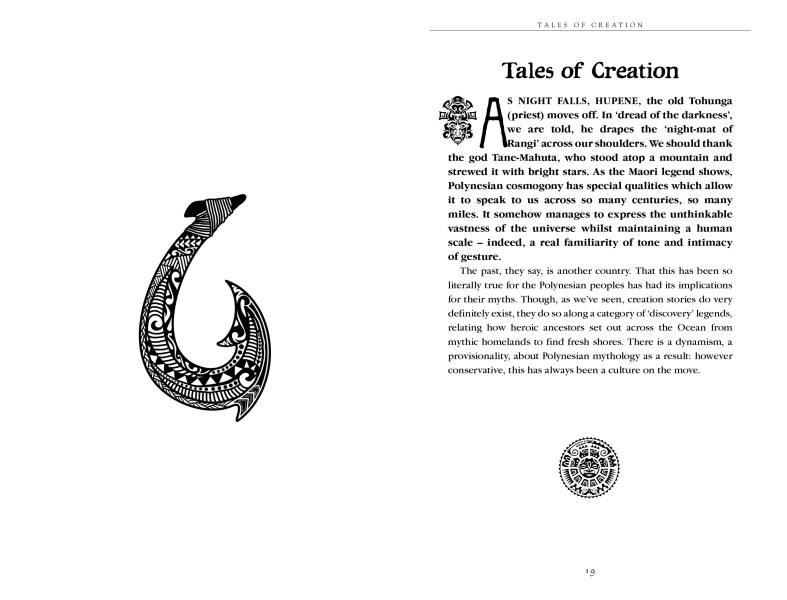 TALES OF CREATION

Tales of Creation

AS NIGHT FALLS, HUPENE, the old Tohunga (priest) moves off. In 'dread of the darkness', we are told, he drapes the 'night-mat of Rangi' across our shoulders. We should thank the god Tane-Mahuta, who stood atop a mountain and strewed it with bright stars. As the Maori legend shows, Polynesian cosmogony has special qualities which allow it to speak to us across so many centuries, so many miles. It somehow manages to express the unthinkable vastness of the universe whilst maintaining a human scale – indeed, a real familiarity of tone and intimacy of gesture.

The past, they say, is another country. That this has been so literally true for the Polynesian peoples has had its implications for their myths. Though, as we've seen, creation stories do very definitely exist, they do so along a category of 'discovery' legends, relating how heroic ancestors set out across the Ocean from mythic homelands to find fresh shores. There is a dynamism, a provisionality, about Polynesian mythology as a result: however conservative, this has always been a culture on the move.

19